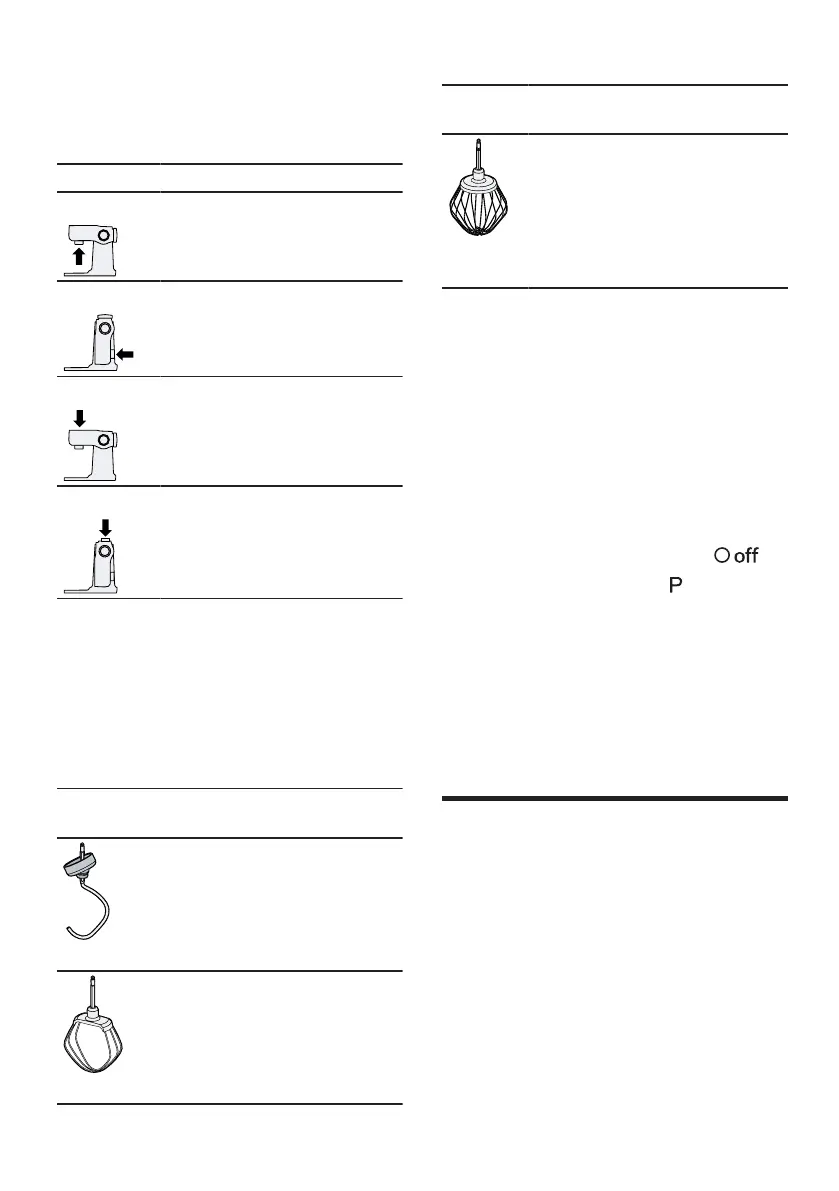 off

P